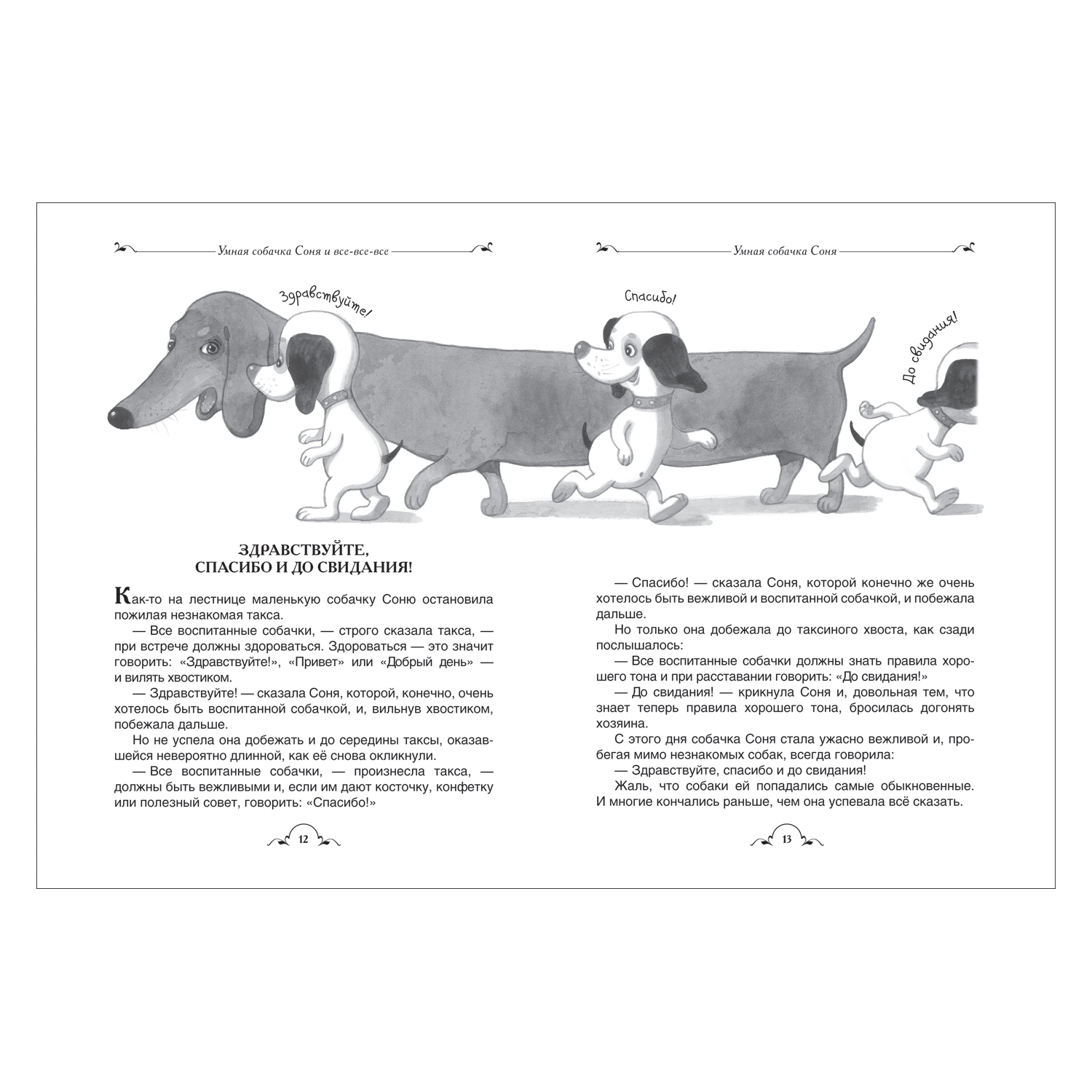 Умная собачка Соня и все-все-все

Здравствуйте!

ЗДРАВСТВУЙТЕ, СПАСИБО И ДО СВИДАНИЯ!

Как-то на лестнице маленькую собачку Соню остановила пожилая незнакомая такса.

— Все воспитанные собачки, — строго сказала такса, — при встрече должны здороваться. Здороваться — это значит говорить: «Здравствуйте!», «Привет» или «Добрый день» — и вилять хвостиком.

— Здравствуйте! — сказала Соня, которой, конечно, очень хотелось быть воспитанной собачкой, и, вильнув хвостиком, побежала дальше.

Но не успела она добежать и до середины таксы, оказавшейся невероятно длинной, как её снова окликнули.

— Все воспитанные собачки, — произнесла такса, — должны быть вежливыми и, если им дают косточку, конфетку или полезный совет, говорить: «Спасибо!»

12

Умная собачка Соня

Спасибо!

До свидания!

— Спасибо! — сказала Соня, которой конечно же очень хотелось быть вежливой и воспитанной собачкой, и побежала дальше.

Но только она добежала до таксиного хвоста, как сзади послышалось:

— Все воспитанные собачки должны знать правила хорошего тона и при расставании говорить: «До свидания!»

— До свидания! — крикнула Соня и, довольная тем, что знает теперь правила хорошего тона, бросилась догонять хозяина.

С этого дня собачка Соня стала ужасно вежливой и, пробегая мимо незнакомых собак, всегда говорила:

— Здравствуйте, спасибо и до свидания!

Жаль, что собаки ей попадались самые обыкновенные. И многие кончались раньше, чем она успевала всё сказать.

13